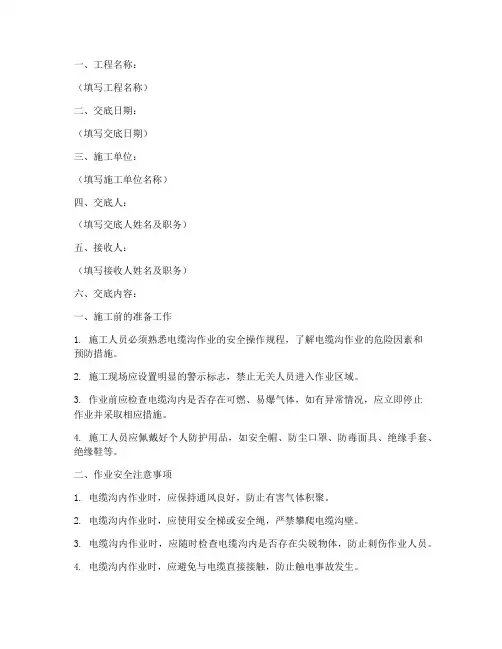 一、工程名称：

（填写工程名称）

二、交底日期：

（填写交底日期）

三、施工单位：

（填写施工单位名称）

四、交底人：

（填写交底人姓名及职务）

五、接收人：

（填写接收人姓名及职务）

六、交底内容：

一、施工前的准备工作

1. 施工人员必须熟悉电缆沟作业的安全操作规程，了解电缆沟作业的危险因素和预防措施。

2. 施工现场应设置明显的警示标志，禁止无关人员进入作业区域。

3. 作业前应检查电缆沟内是否存在可燃、易爆气体，如有异常情况，应立即停止作业并采取相应措施。

4. 施工人员应佩戴好个人防护用品，如安全帽、防尘口罩、防毒面具、绝缘手套、绝缘鞋等。

二、作业安全注意事项

1. 电缆沟内作业时，应保持通风良好，防止有害气体积聚。

2. 电缆沟内作业时，应使用安全梯或安全绳，严禁攀爬电缆沟壁。

3. 电缆沟内作业时，应随时检查电缆沟内是否存在尖锐物体，防止刺伤作业人员。

4. 电缆沟内作业时，应避免与电缆直接接触，防止触电事故发生。